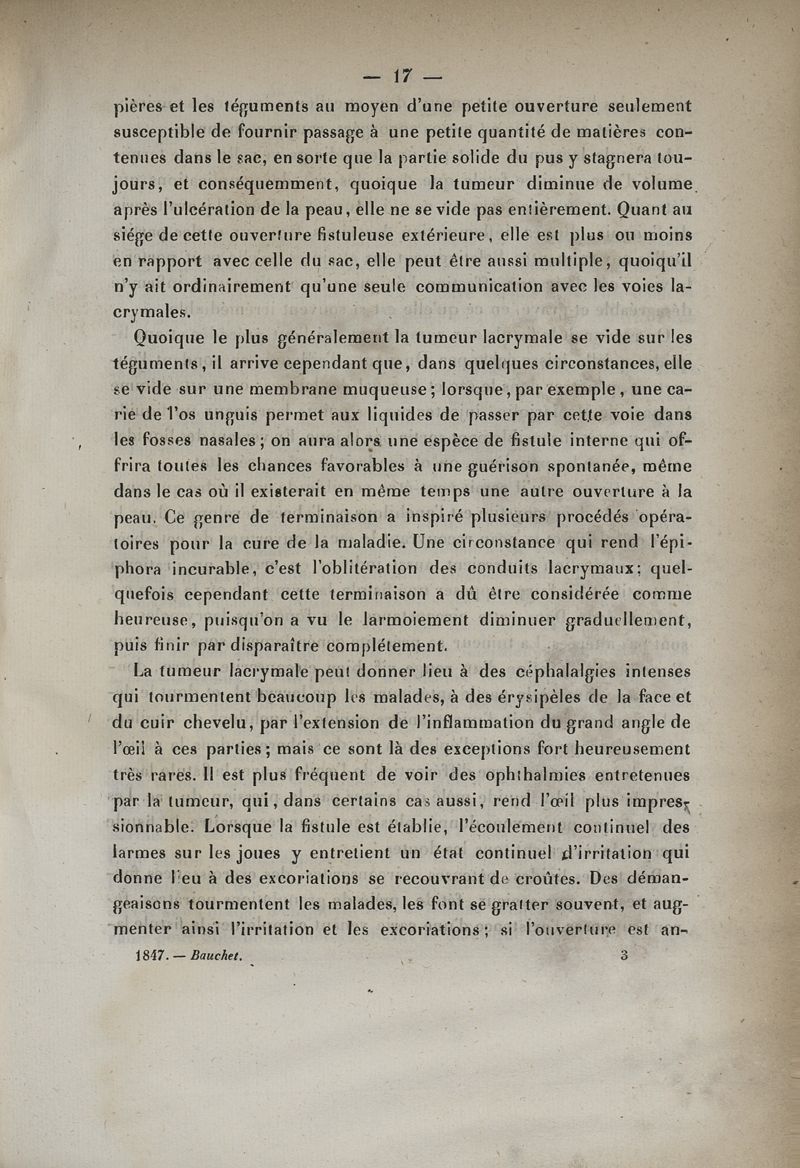 — 17 —

pières et les téguments au moyen d'une petite ouverture seulement susceptible de fournir passage à une petite quantité de matières contenues dans le sac, en sorte que la partie solide du pus y stagnera toujours, et conséquemment, quoique la tumeur diminue de volume après l'ulcération de la peau, elle ne se vide pas entièrement. Quant au siége de cette ouverture fistuleuse extérieure, elle est plus ou moins en rapport avec celle du sac, elle peut être aussi multiple, quoiqu'il n'y ait ordinairement qu'une seule communication avec les voies lacrymales.

Quoique le plus généralement la tumeur lacrymale se vide sur les téguments, il arrive cependant que, dans quelques circonstances, elle se vide sur une membrane muqueuse; lorsque, par exemple, une carie de l'os unguis permet aux liquides de passer par cette voie dans les fosses nasales; on aura alors une espèce de fistule interne qui offrira toutes les chances favorables à une guérison spontanée, même dans le cas où il existerait en même temps une autre ouverture à la peau. Ce genre de terminaison a inspiré plusieurs procédés opératoires pour la cure de la maladie. Une circonstance qui rend l'épiphora incurable, c'est l'oblitération des conduits lacrymaux; quelquefois cependant cette terminaison a dû être considérée comme heureuse, puisqu'on a vu le larmoiement diminuer graduellement, puis finir par disparaître complétement.

La tumeur lacrymale peut donner lieu à des céphalalgies intenses qui tourmentent beaucoup les malades, à des érysipèles de la face et du cuir chevelu, par l'extension de l'inflammation du grand angle de l'œil à ces parties; mais ce sont là des exceptions fort heureusement très rares. Il est plus fréquent de voir des ophthalmies entretenues par la tumeur, qui, dans certains cas aussi, rend l'œil plus impressionnable. Lorsque la fistule est établie, l'écoulement continuel des larmes sur les joues y entretient un état continuel d'irritation qui donne lieu à des excoriations se recouvrant de croûtes. Des démangeaisons tourmentent les malades, les font se gratter souvent, et augmenter ainsi l'irritation et les excoriations; si l'ouverture est an-

1847. — Bauchet. 3